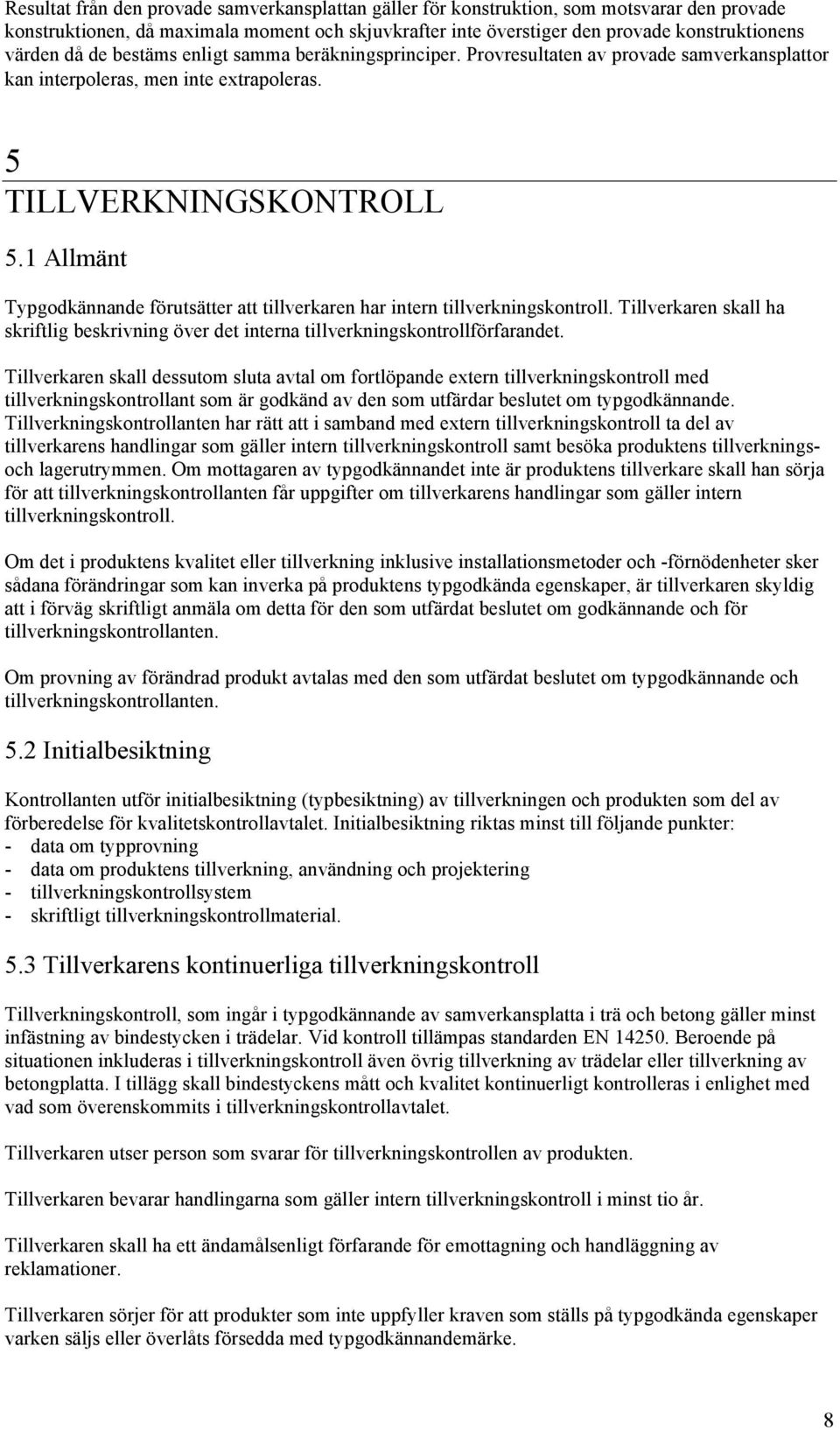 Resultat från den provade samverkansplattan gäller för konstruktion, som motsvarar den provade konstruktionen, då maximala moment och skjuvkrafter inte överstiger den provade konstruktionens värden då de bestäms enligt samma beräkningsprinciper. Provresultaten av provade samverkansplattor kan interpoleras, men inte extrapoleras.

5
TILLVERKNINGSKONTROLL

5.1 Allmänt

Typgodkännande förutsätter att tillverkaren har intern tillverkningskontroll. Tillverkaren skall ha skriftlig beskrivning över det interna tillverkningskontrollförfarandet.

Tillverkaren skall dessutom sluta avtal om fortlöpande extern tillverkningskontroll med tillverkningskontrollant som är godkänd av den som utfärdar beslutet om typgodkännande. Tillverkningskontrollanten har rätt att i samband med extern tillverkningskontroll ta del av tillverkarens handlingar som gäller intern tillverkningskontroll samt besöka produktens tillverknings- och lagerutrymmen. Om mottagaren av typgodkännandet inte är produktens tillverkare skall han sörja för att tillverkningskontrollanten får uppgifter om tillverkarens handlingar som gäller intern tillverkningskontroll.

Om det i produktens kvalitet eller tillverkning inklusive installationsmetoder och -förnödenheter sker sådana förändringar som kan inverka på produktens typgodkända egenskaper, är tillverkaren skyldig att i förväg skriftligt anmäla om detta för den som utfärdat beslutet om godkännande och för tillverkningskontrollanten.

Om provning av förändrad produkt avtalas med den som utfärdat beslutet om typgodkännande och tillverkningskontrollanten.

5.2 Initialbesiktning

Kontrollanten utför initialbesiktning (typbesiktning) av tillverkningen och produkten som del av förberedelse för kvalitetskontrollavtalet. Initialbesiktning riktas minst till följande punkter:
- data om typprovning
- data om produktens tillverkning, användning och projektering
- tillverkningskontrollsystem
- skriftligt tillverkningskontrollmaterial.

5.3 Tillverkarens kontinuerliga tillverkningskontroll

Tillverkningskontroll, som ingår i typgodkännande av samverkansplatta i trä och betong gäller minst infästning av bindestycken i trädelar. Vid kontroll tillämpas standarden EN 14250. Beroende på situationen inkluderas i tillverkningskontroll även övrig tillverkning av trädelar eller tillverkning av betongplatta. I tillägg skall bindestyckens mått och kvalitet kontinuerligt kontrolleras i enlighet med vad som överenskommits i tillverkningskontrollavtalet.

Tillverkaren utser person som svarar för tillverkningskontrollen av produkten.

Tillverkaren bevarar handlingarna som gäller intern tillverkningskontroll i minst tio år.

Tillverkaren skall ha ett ändamålsenligt förfarande för emottagning och handläggning av reklamationer.

Tillverkaren sörjer för att produkter som inte uppfyller kraven som ställs på typgodkända egenskaper varken säljs eller överlåts försedda med typgodkännandemärke.

8